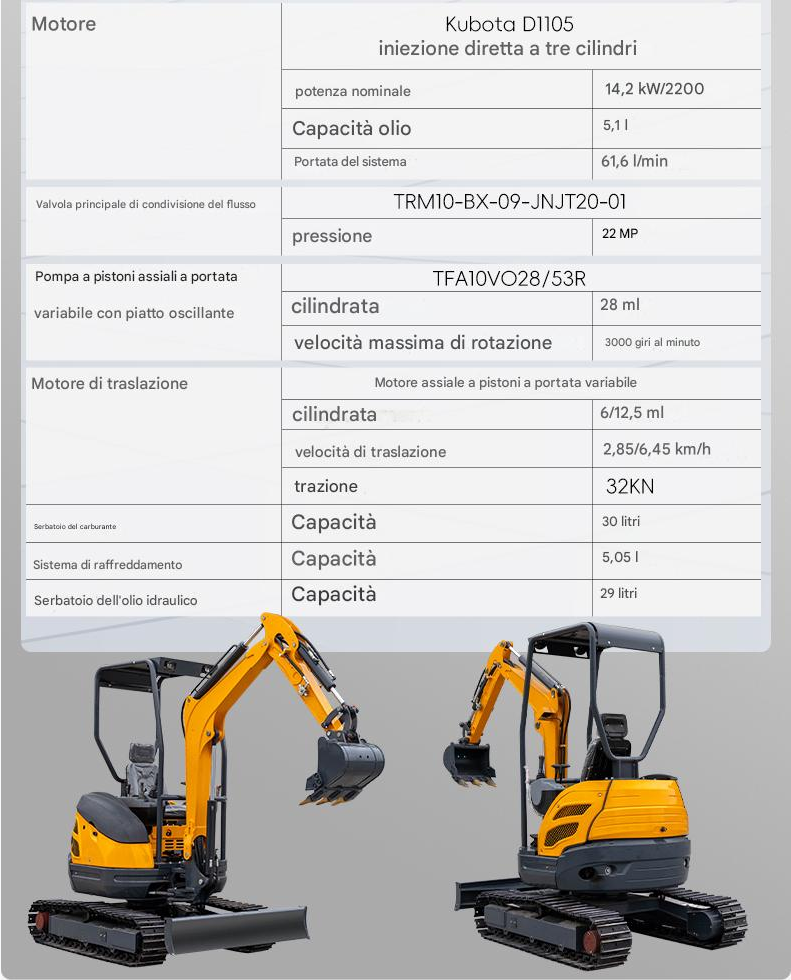 | Motore | Kubota D1105 iniezione diretta a tre cilindri | |
|---|---|---|
| | potenza nominale | 14,2 kW/2200 |
| | Capacità olio | 5,1 l |
| | Portata del sistema | 61,6 l/min |
| Valvola principale di condivisione del flusso | TRM10-BX-09-JNJT20-01 | |
| | pressione | 22 MP |
| Pompa a pistoni assiali a portata variabile con piatto oscillante | TFA10VO28/53R | |
| | cilindrata | 28 ml |
| | velocità massima di rotazione | 3000 giri al minuto |
| Motore di traslazione | Motore assiale a pistoni a portata variabile | |
| | cilindrata | 6/12,5 ml |
| | velocità di traslazione | 2,85/6,45 km/h |
| | trazione | 32KN |
| Serbatoio del carburante | Capacità | 30 litri |
| Sistema di raffreddamento | Capacità | 5,05 l |
| Serbatoio dell'olio idraulico | Capacità | 29 litri |